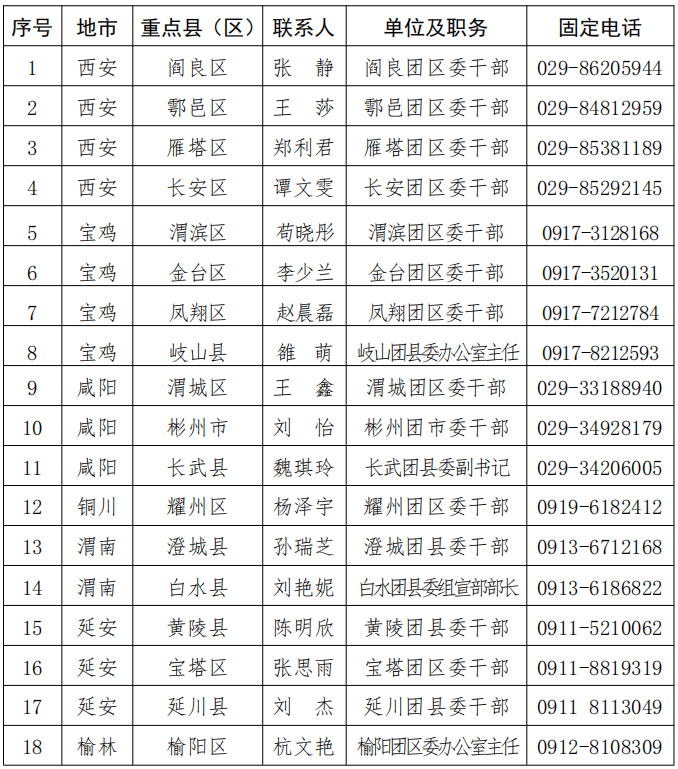 | 序号 | 地市 | 重点县（区） | 联系人 | 单位及职务 | 固定电话 |
|---|---|---|---|---|---|
| 1 | 西安 | 阎良区 | 张 静 | 阎良团区委干部 | 029-86205944 |
| 2 | 西安 | 鄠邑区 | 王 莎 | 鄠邑团区委干部 | 029-84812959 |
| 3 | 西安 | 雁塔区 | 郑利君 | 雁塔团区委干部 | 029-85381189 |
| 4 | 西安 | 长安区 | 谭文雯 | 长安团区委干部 | 029-85292145 |
| 5 | 宝鸡 | 渭滨区 | 苟晓彤 | 渭滨团区委干部 | 0917-3128168 |
| 6 | 宝鸡 | 金台区 | 李少兰 | 金台团区委干部 | 0917-3520131 |
| 7 | 宝鸡 | 凤翔区 | 赵晨磊 | 凤翔团区委干部 | 0917-7212784 |
| 8 | 宝鸡 | 岐山县 | 雒 萌 | 岐山团县委办公室主任 | 0917-8212593 |
| 9 | 咸阳 | 渭城区 | 王 鑫 | 渭城团区委干部 | 029-33188940 |
| 10 | 咸阳 | 彬州市 | 刘 怡 | 彬州团市委干部 | 029-34928179 |
| 11 | 咸阳 | 长武县 | 魏琪玲 | 长武团县委副书记 | 029-34206005 |
| 12 | 铜川 | 耀州区 | 杨泽宇 | 耀州团区委干部 | 0919-6182412 |
| 13 | 渭南 | 澄城县 | 孙瑞芝 | 澄城团县委干部 | 0913-6712168 |
| 14 | 渭南 | 白水县 | 刘艳妮 | 白水团县委组宣部部长 | 0913-6186822 |
| 15 | 延安 | 黄陵县 | 陈明欣 | 黄陵团县委干部 | 0911-5210062 |
| 16 | 延安 | 宝塔区 | 张思雨 | 宝塔团区委干部 | 0911-8819319 |
| 17 | 延安 | 延川县 | 刘 杰 | 延川团县委干部 | 0911 8113049 |
| 18 | 榆林 | 榆阳区 | 杭文艳 | 榆阳团区委办公室主任 | 0912-8108309 |